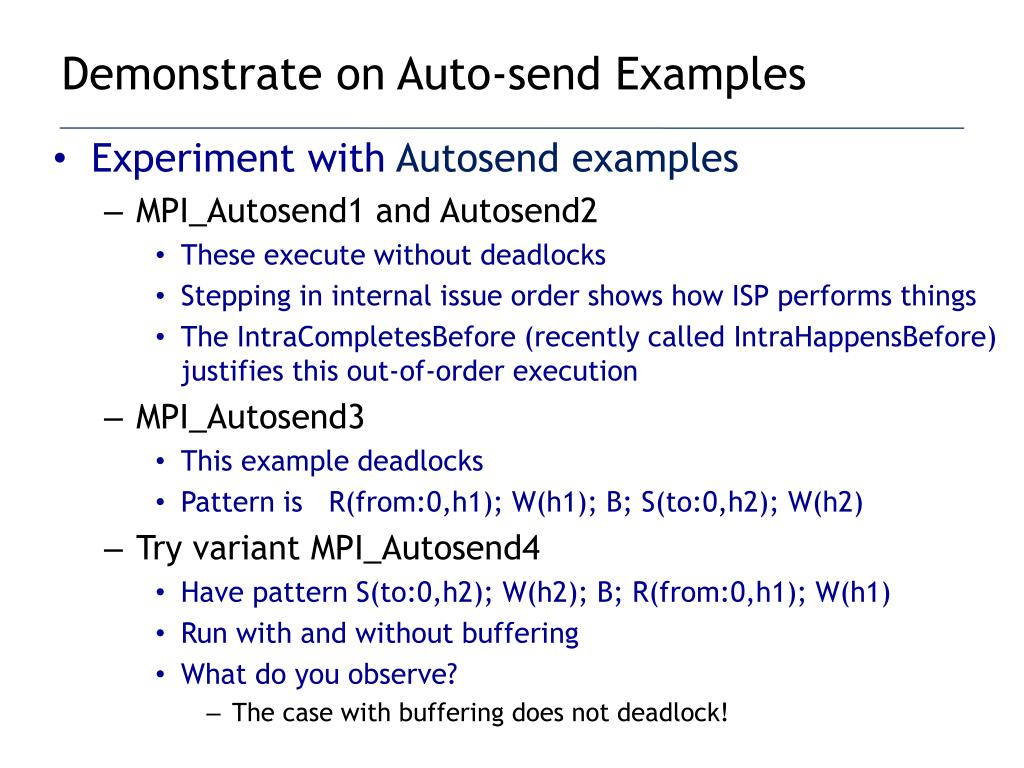 Demonstrate on Auto-send Examples

• Experiment with Autosend examples
– MPI_Autosend1 and Autosend2
• These execute without deadlocks
• Stepping in internal issue order shows how ISP performs things
• The IntraCompletesBefore (recently called IntraHappensBefore) justifies this out-of-order execution
– MPI_Autosend3
• This example deadlocks
• Pattern is R(from:0,h1); W(h1); B; S(to:0,h2); W(h2)
– Try variant MPI_Autosend4
• Have pattern S(to:0,h2); W(h2); B; R(from:0,h1); W(h1)
• Run with and without buffering
• What do you observe?
– The case with buffering does not deadlock!